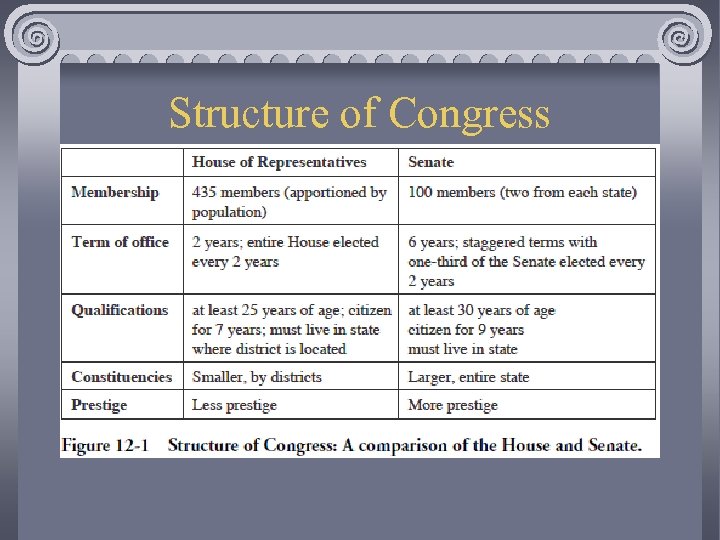 Structure of Congress

| | House of Representatives | Senate |
|---|---|---|
| Membership | 435 members (apportioned by population) | 100 members (two from each state) |
| Term of office | 2 years; entire House elected every 2 years | 6 years; staggered terms with one-third of the Senate elected every 2 years |
| Qualifications | at least 25 years of age; citizen for 7 years; must live in state where district is located | at least 30 years of age citizen for 9 years must live in state |
| Constituencies | Smaller, by districts | Larger, entire state |
| Prestige | Less prestige | More prestige |

Figure 12-1 Structure of Congress: A comparison of the House and Senate.